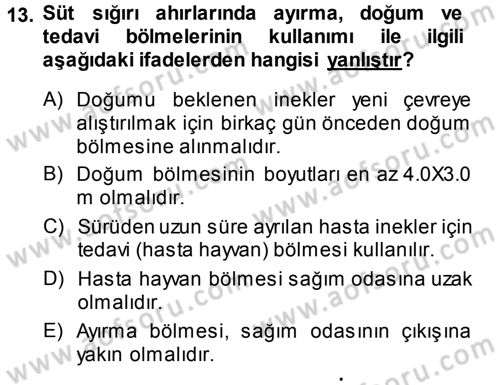 13. Süt sığırı ahırlarında ayırma, doğum ve tedavi bölmelerinin kullanımı ile ilgili aşağıdaki ifadelerden hangisi yanlıştır?

A) Doğumu beklenen inekler yeni çevreye alıştırılmak için birkaç gün önceden doğum bölmesine alınmalıdır.
B) Doğum bölmesinin boyutları en az 4.0X3.0 m olmalıdır.
C) Sürüden uzun süre ayrılan hasta inekler için tedavi (hasta hayvan) bölmesi kullanılır.
D) Hasta hayvan bölmesi sağım odasına uzak olmalıdır.
E) Ayırma bölmesi, sağım odasının çıkışına yakın olmalıdır.

www.aofsoru.com